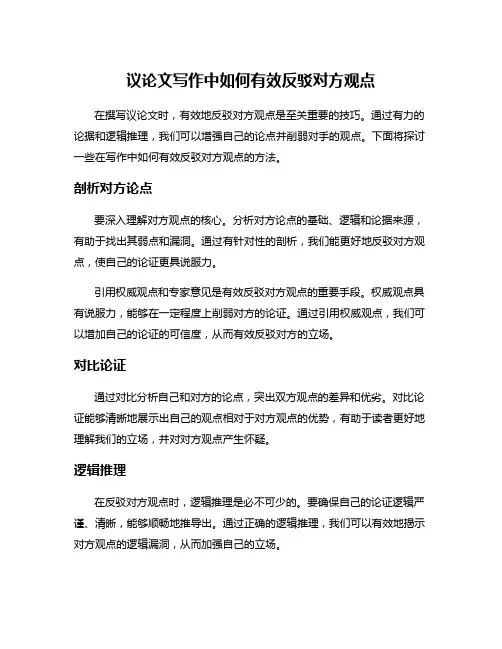 议论文写作中如何有效反驳对方观点

在撰写议论文时，有效地反驳对方观点是至关重要的技巧。通过有力的论据和逻辑推理，我们可以增强自己的论点并削弱对手的观点。下面将探讨一些在写作中如何有效反驳对方观点的方法。

剖析对方论点

要深入理解对方观点的核心。分析对方论点的基础、逻辑和论据来源，有助于找出其弱点和漏洞。通过有针对性的剖析，我们能更好地反驳对方观点，使自己的论证更具说服力。

引用权威观点和专家意见是有效反驳对方观点的重要手段。权威观点具有说服力，能够在一定程度上削弱对方的论证。通过引用权威观点，我们可以增加自己的论证的可信度，从而有效反驳对方的立场。

对比论证

通过对比分析自己和对方的论点，突出双方观点的差异和优劣。对比论证能够清晰地展示出自己的观点相对于对方观点的优势，有助于读者更好地理解我们的立场，并对对方观点产生怀疑。

逻辑推理

在反驳对方观点时，逻辑推理是必不可少的。要确保自己的论证逻辑严谨、清晰，能够顺畅地推导出。通过正确的逻辑推理，我们可以有效地揭示对方观点的逻辑漏洞，从而加强自己的立场。